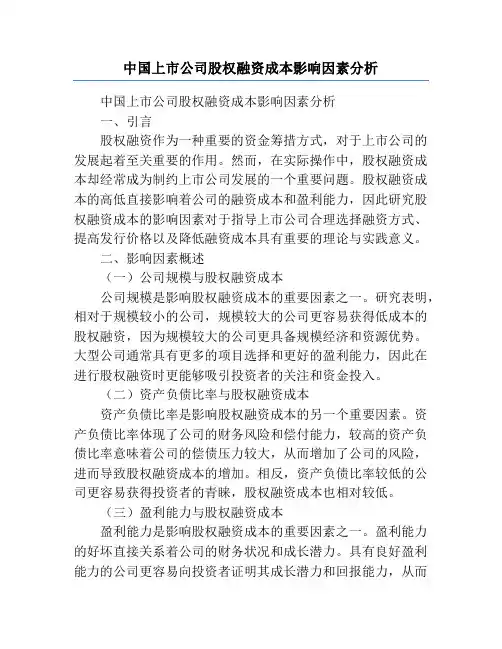 中国上市公司股权融资成本影响因素分析

中国上市公司股权融资成本影响因素分析

一、引言

股权融资作为一种重要的资金筹措方式，对于上市公司的发展起着至关重要的作用。然而，在实际操作中，股权融资成本却经常成为制约上市公司发展的一个重要问题。股权融资成本的高低直接影响着公司的融资成本和盈利能力，因此研究股权融资成本的影响因素对于指导上市公司合理选择融资方式、提高发行价格以及降低融资成本具有重要的理论与实践意义。

二、影响因素概述

（一）公司规模与股权融资成本

公司规模是影响股权融资成本的重要因素之一。研究表明，相对于规模较小的公司，规模较大的公司更容易获得低成本的股权融资，因为规模较大的公司更具备规模经济和资源优势。大型公司通常具有更多的项目选择和更好的盈利能力，因此在进行股权融资时更能够吸引投资者的关注和资金投入。

（二）资产负债比率与股权融资成本

资产负债比率是影响股权融资成本的另一个重要因素。资产负债比率体现了公司的财务风险和偿付能力，较高的资产负债比率意味着公司的偿债压力较大，从而增加了公司的风险，进而导致股权融资成本的增加。相反，资产负债比率较低的公司更容易获得投资者的青睐，股权融资成本也相对较低。

（三）盈利能力与股权融资成本

盈利能力是影响股权融资成本的重要因素之一。盈利能力的好坏直接关系着公司的财务状况和成长潜力。具有良好盈利能力的公司更容易向投资者证明其成长潜力和回报能力，从而